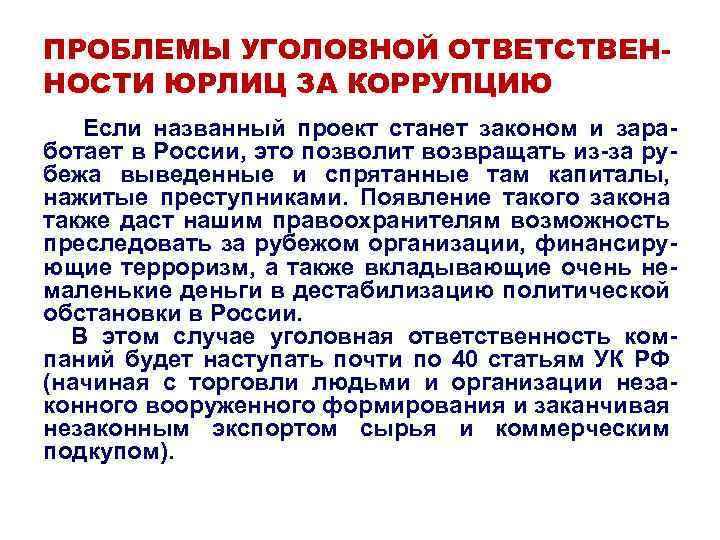 ПРОБЛЕМЫ УГОЛОВНОЙ ОТВЕТСТВЕННОСТИ ЮРЛИЦ ЗА КОРРУПЦИЮ

Если названный проект станет законом и заработает в России, это позволит возвращать из-за рубежа выведенные и спрятанные там капиталы, нажитые преступниками. Появление такого закона также даст нашим правоохранителям возможность преследовать за рубежом организации, финансирующие терроризм, а также вкладывающие очень немаленькие деньги в дестабилизацию политической обстановки в России.

В этом случае уголовная ответственность компаний будет наступать почти по 40 статьям УК РФ (начиная с торговли людьми и организации незаконного вооруженного формирования и заканчивая незаконным экспортом сырья и коммерческим подкупом).